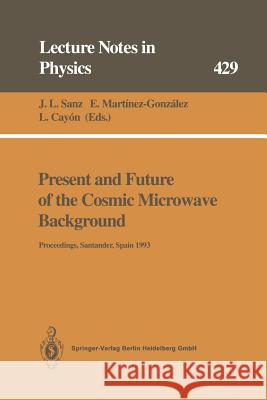 Lecture Notes in Physics

429

J. L. Sanz E. Martínez-González L. Cayón (Eds.)

Present and Future of the Cosmic Microwave Background

Proceedings, Santander, Spain 1993

Springer-Verlag Berlin Heidelberg GmbH

Kraina Książek